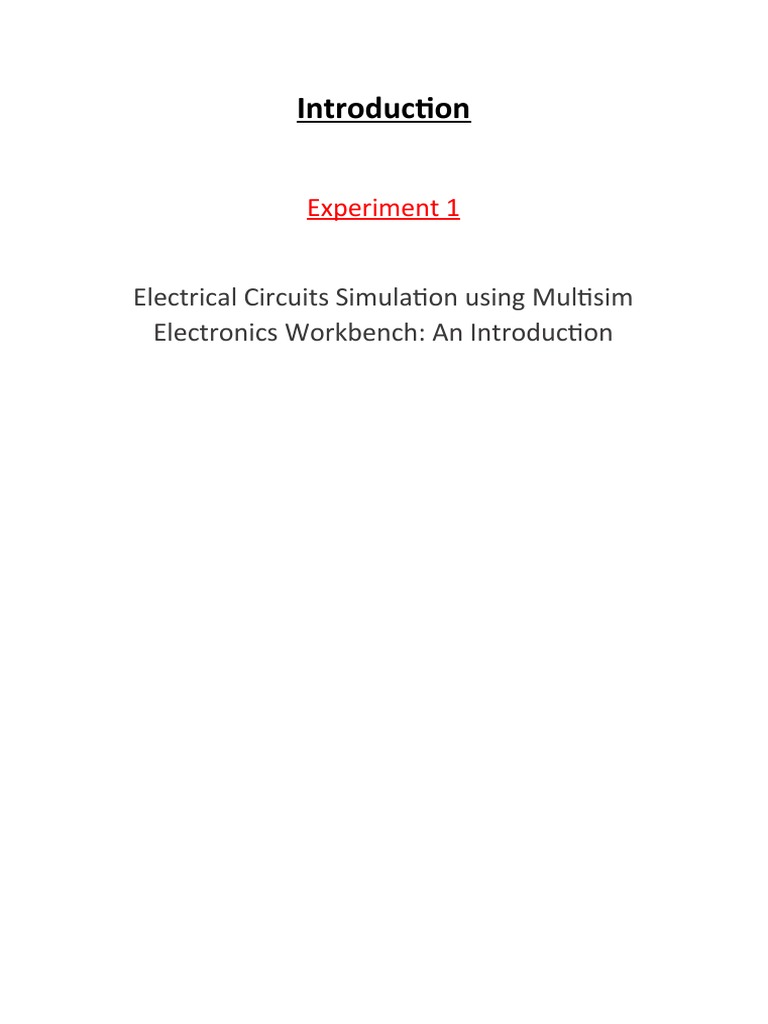 Introduction

Experiment 1

Electrical Circuits Simulation using Multisim Electronics Workbench: An Introduction